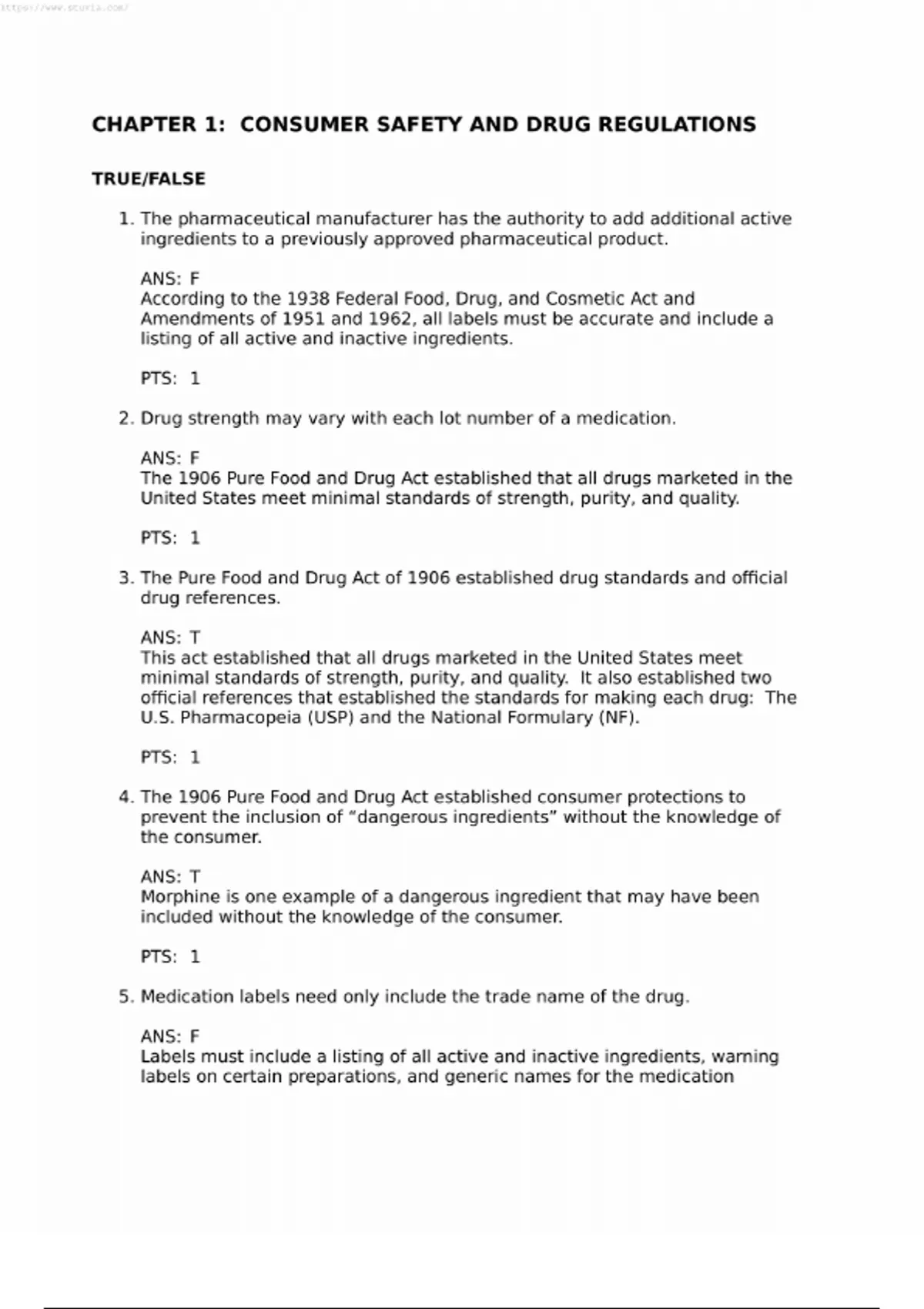 https://www.stuvia.com/

CHAPTER 1: CONSUMER SAFETY AND DRUG REGULATIONS

TRUE/FALSE

1. The pharmaceutical manufacturer has the authority to add additional active ingredients to a previously approved pharmaceutical product.

ANS: F
According to the 1938 Federal Food, Drug, and Cosmetic Act and Amendments of 1951 and 1962, all labels must be accurate and include a listing of all active and inactive ingredients.

PTS: 1

2. Drug strength may vary with each lot number of a medication.

ANS: F
The 1906 Pure Food and Drug Act established that all drugs marketed in the United States meet minimal standards of strength, purity, and quality.

PTS: 1

3. The Pure Food and Drug Act of 1906 established drug standards and official drug references.

ANS: T
This act established that all drugs marketed in the United States meet minimal standards of strength, purity, and quality. It also established two official references that established the standards for making each drug: The U.S. Pharmacopeia (USP) and the National Formulary (NF).

PTS: 1

4. The 1906 Pure Food and Drug Act established consumer protections to prevent the inclusion of “dangerous ingredients” without the knowledge of the consumer.

ANS: T
Morphine is one example of a dangerous ingredient that may have been included without the knowledge of the consumer.

PTS: 1

5. Medication labels need only include the trade name of the drug.

ANS: F
Labels must include a listing of all active and inactive ingredients, warning labels on certain preparations, and generic names for the medication